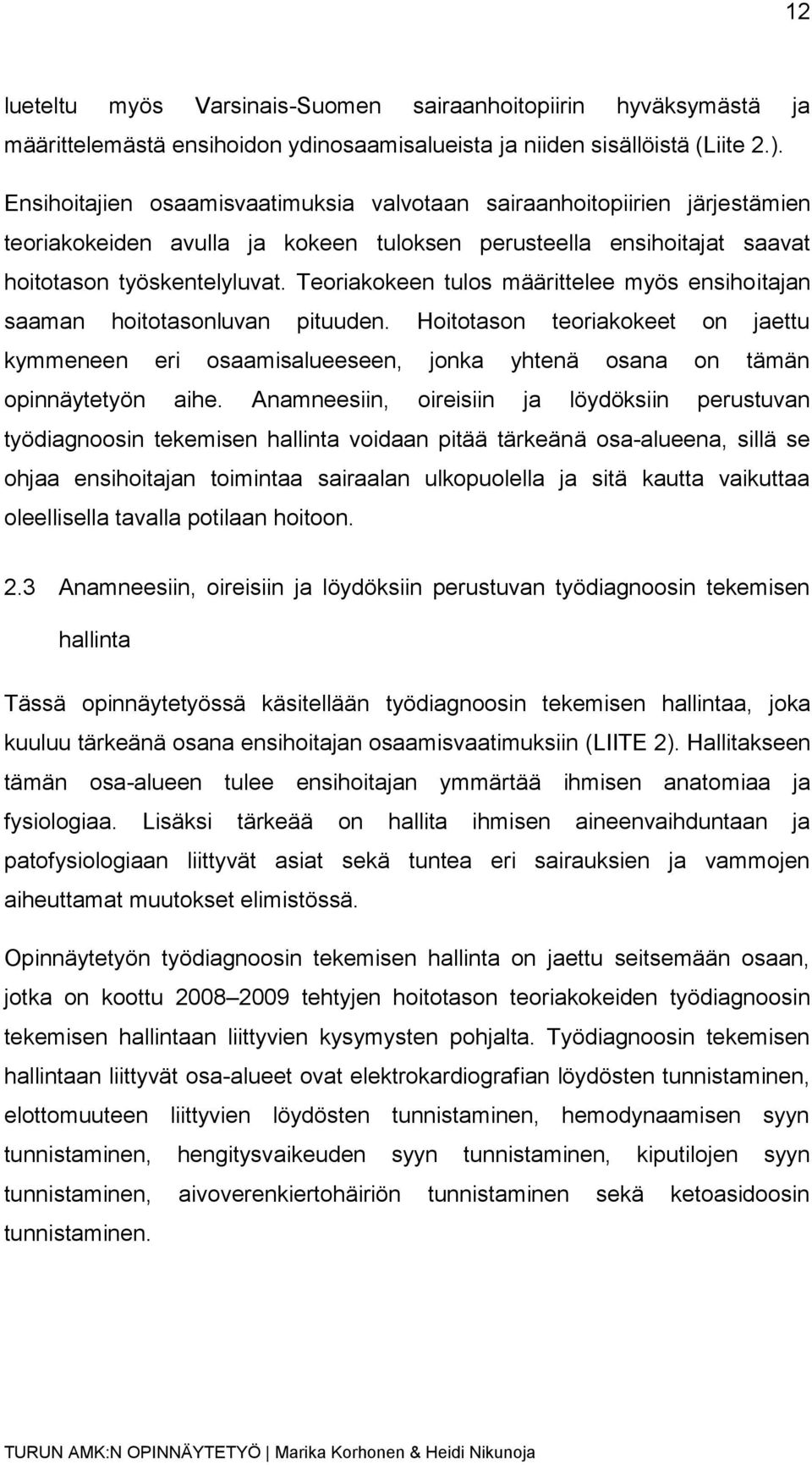 12

lueteltu myös Varsinais-Suomen sairaanhoitopiirin hyväksymästä ja määrittelemästä ensihoidon ydinosaamisalueista ja niiden sisällöistä (Liite 2.).

Ensihoitajien osaamisvaatimuksia valvotaan sairaanhoitopiirien järjestämien teoriakokeiden avulla ja kokeen tuloksen perusteella ensihoitajat saavat hoitotason työskentelyluvat. Teoriakokeen tulos määrittelee myös ensihoitajan saaman hoitotasonluvan pituuden. Hoitotason teoriakokeet on jaettu kymmeneen eri osaamisalueeseen, jonka yhtenä osana on tämän opinnäytetyön aihe. Anamneesiin, oireisiin ja löydöksiin perustuvan työdiagnoosin tekemisen hallinta voidaan pitää tärkeänä osa-alueena, sillä se ohjaa ensihoitajan toimintaa sairaalan ulkopuolella ja sitä kautta vaikuttaa oleellisella tavalla potilaan hoitoon.

2.3 Anamneesiin, oireisiin ja löydöksiin perustuvan työdiagnoosin tekemisen hallinta

Tässä opinnäytetyössä käsitellään työdiagnoosin tekemisen hallintaa, joka kuuluu tärkeänä osana ensihoitajan osaamisvaatimuksiin (LIITE 2). Hallitakseen tämän osa-alueen tulee ensihoitajan ymmärtää ihmisen anatomiaa ja fysiologiaa. Lisäksi tärkeää on hallita ihmisen aineenvaihduntaan ja patofysiologiaan liittyvät asiat sekä tuntea eri sairauksien ja vammojen aiheuttamat muutokset elimistössä.

Opinnäytetyön työdiagnoosin tekemisen hallinta on jaettu seitsemään osaan, jotka on koottu 2008–2009 tehtyjen hoitotason teoriakokeiden työdiagnoosin tekemisen hallintaan liittyvien kysymysten pohjalta. Työdiagnoosin tekemisen hallintaan liittyvät osa-alueet ovat elektrokardiografian löydösten tunnistaminen, elottomuuteen liittyvien löydösten tunnistaminen, hemodynaamisen syyn tunnistaminen, hengitysvaikeuden syyn tunnistaminen, kiputilojen syyn tunnistaminen, aivoverenkiertohäiriön tunnistaminen sekä ketoasidoosin tunnistaminen.

TURUN AMK:N OPINNÄYTETYÖ | Marika Korhonen & Heidi Nikunoja